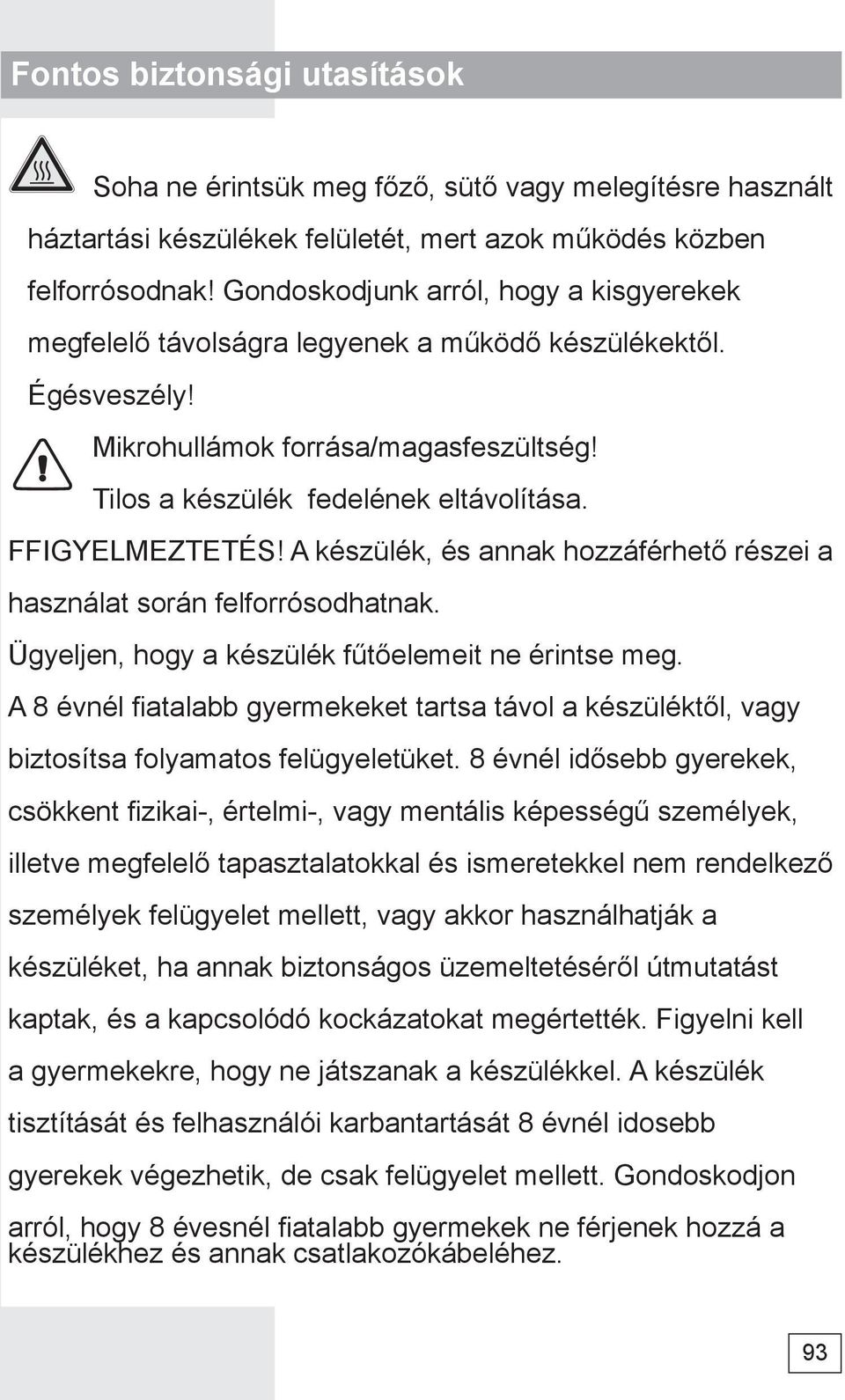 Fontos biztonsági utasítások

Soha ne érintsük meg főző, sütő vagy melegítésre használt háztartási készülékek felületét, mert azok működés közben felforrósodnak! Gondoskodjunk arról, hogy a kisgyerekek megfelelő távolságra legyenek a működő készülékektől. Égésveszély!

Mikrohullámok forrása/magasfeszültség! Tilos a készülék fedelének eltávolítása.

FFIGYELMEZTETÉS! A készülék, és annak hozzáférhető részei a használat során felforrósodhatnak. Ügyeljen, hogy a készülék fűtőelemeit ne érintse meg. A 8 évnél fiatalabb gyermekeket tartsa távol a készüléktől, vagy biztosítsa folyamatos felügyeletüket. 8 évnél idősebb gyerekek, csökkent fizikai-, értelmi-, vagy mentális képességű személyek, illetve megfelelő tapasztalatokkal és ismeretekkel nem rendelkező személyek felügyelet mellett, vagy akkor használhatják a készüléket, ha annak biztonságos üzemeltetéséről útmutatást kaptak, és a kapcsolódó kockázatokat megértették. Figyelni kell a gyermekekre, hogy ne játszanak a készülékkel. A készülék tisztítását és felhasználói karbantartását 8 évnél idosebb gyerekek végezhetik, de csak felügyelet mellett. Gondoskodjon arról, hogy 8 évesnél fiatalabb gyermekek ne férjenek hozzá a készülékhez és annak csatlakozókábeléhez.

93